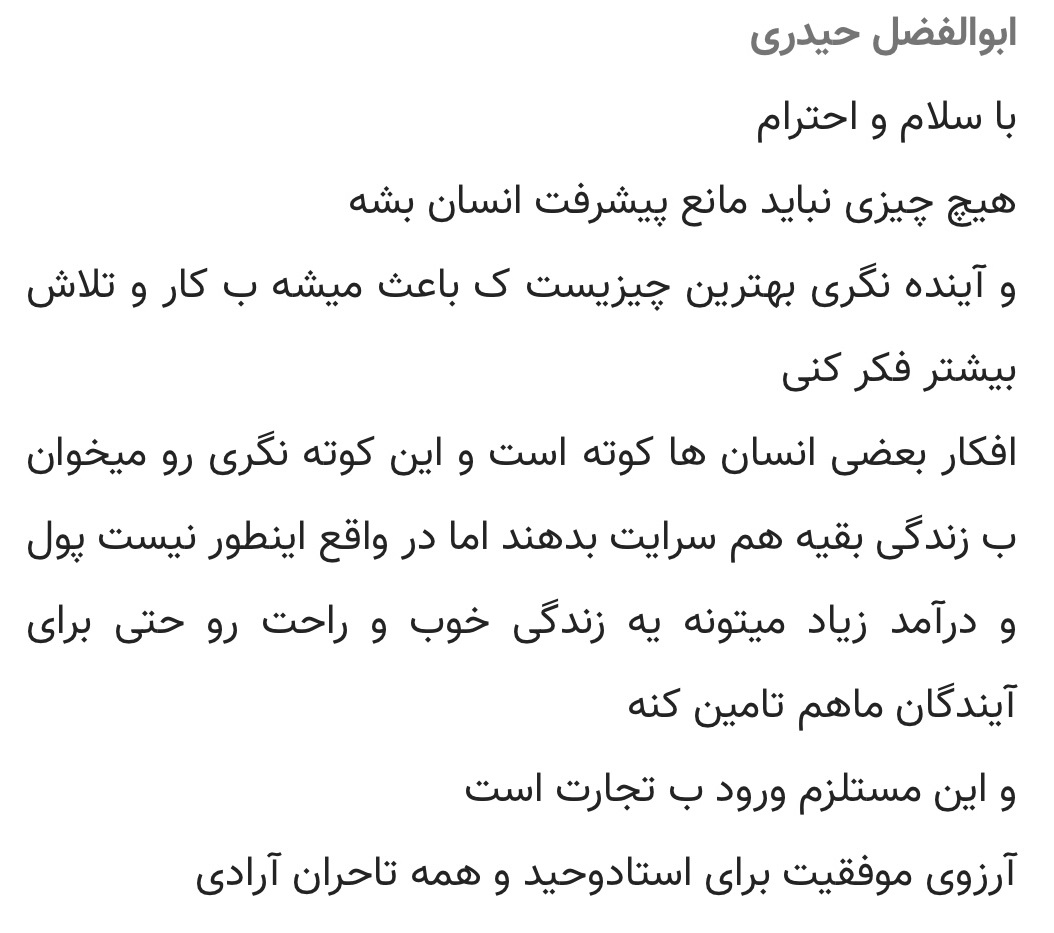 ابوالفضل حیدری

با سلام و احترام

هیچ چیزی نباید مانع پیشرفت انسان بشه

و آینده نگری بهترین چیزیست ک باعث میشه ب کار و تلاش بیشتر فکر کنی

افکار بعضی انسان ها کوته است و این کوته نگری رو میخوان ب زندگی بقیه هم سرایت بدهند اما در واقع اینطور نیست پول و درآمد زیاد میتونه یه زندگی خوب و راحت رو حتی برای آیندگان ماهم تامین کنه

و این مستلزم ورود ب تجارت است

آرزوی موفقیت برای استادوحید و همه تاحران آرادی